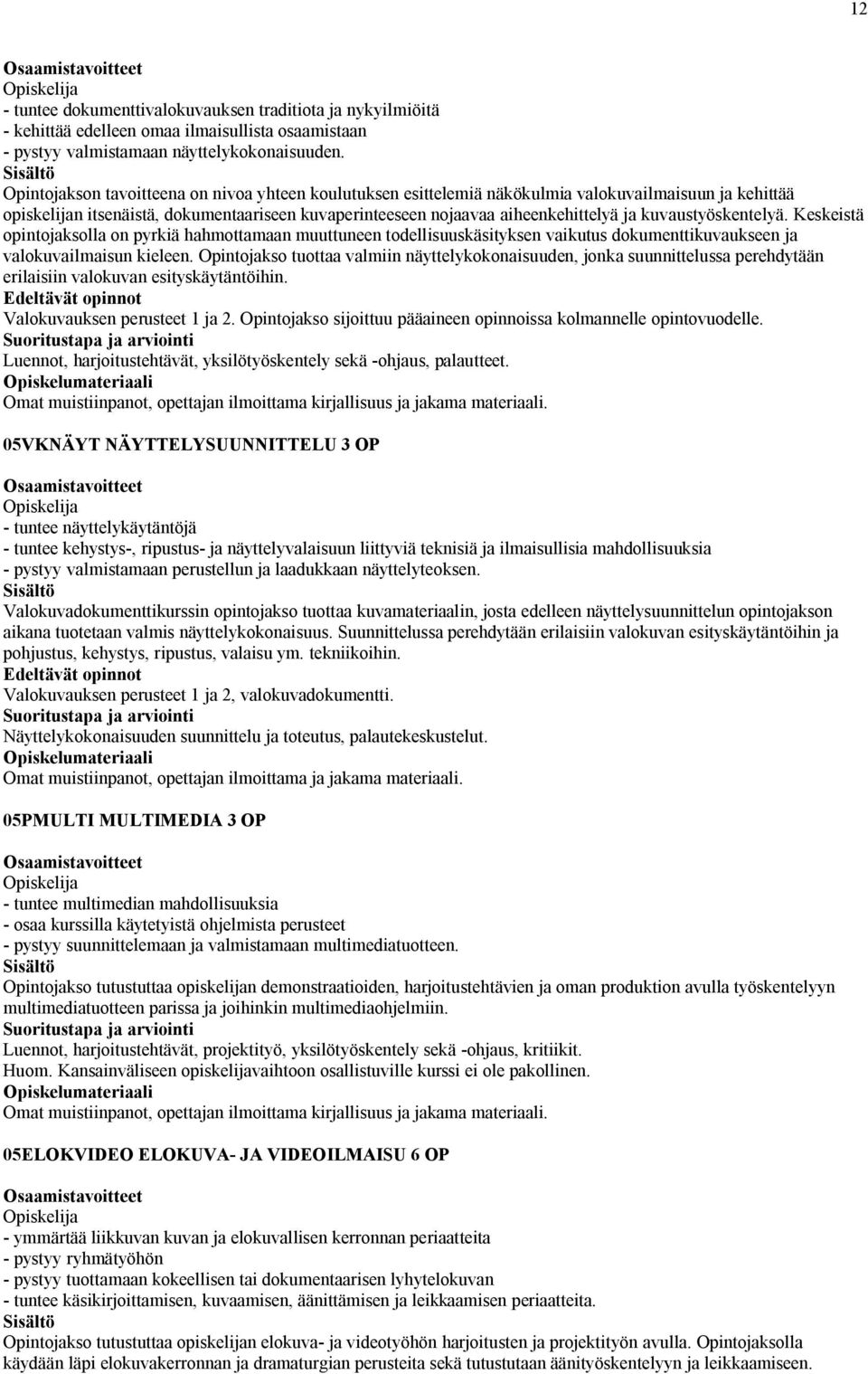 12

Osaamistavoitteet
Opiskelija
- tuntee dokumenttivalokuvauksen traditiota ja nykyilmiöitä
- kehittää edelleen omaa ilmaisullista osaamistaan
- pystyy valmistamaan näyttelykokonaisuuden.
Sisältö
Opintojakson tavoitteena on nivoa yhteen koulutuksen esittelemiä näkökulmia valokuvailmaisuun ja kehittää opiskelijan itsenäistä, dokumentaariseen kuvaperinteeseen nojaavaa aiheenkehittelyä ja kuvaustyöskentelyä. Keskeistä opintojaksolla on pyrkiä hahmottamaan muuttuneen todellisuuskäsityksen vaikutus dokumenttikuvaukseen ja valokuvailmaisun kieleen. Opintojakso tuottaa valmiin näyttelykokonaisuuden, jonka suunnittelussa perehdytään erilaisiin valokuvan esityskäytäntöihin.
Edeltävät opinnot
Valokuvauksen perusteet 1 ja 2. Opintojakso sijoittuu pääaineen opinnoissa kolmannelle opintovuodelle.
Suoritustapa ja arviointi
Luennot, harjoitustehtävät, yksilötyöskentely sekä -ohjaus, palautteet.
Opiskelumateriaali
Omat muistiinpanot, opettajan ilmoittama kirjallisuus ja jakama materiaali.

05VKNÄYT NÄYTTELYSUUNNITTELU 3 OP

Osaamistavoitteet
Opiskelija
- tuntee näyttelykäytäntöjä
- tuntee kehystys-, ripustus- ja näyttelyvalaisuun liittyviä teknisiä ja ilmaisullisia mahdollisuuksia
- pystyy valmistamaan perustellun ja laadukkaan näyttelyteoksen.
Sisältö
Valokuvadokumenttikurssin opintojakso tuottaa kuvamateriaalin, josta edelleen näyttelysuunnittelun opintojakson aikana tuotetaan valmis näyttelykokonaisuus. Suunnittelussa perehdytään erilaisiin valokuvan esityskäytäntöihin ja pohjustus, kehystys, ripustus, valaisu ym. tekniikoihin.
Edeltävät opinnot
Valokuvauksen perusteet 1 ja 2, valokuvadokumentti.
Suoritustapa ja arviointi
Näyttelykokonaisuuden suunnittelu ja toteutus, palautekeskustelut.
Opiskelumateriaali
Omat muistiinpanot, opettajan ilmoittama ja jakama materiaali.

05PMULTI MULTIMEDIA 3 OP

Osaamistavoitteet
Opiskelija
- tuntee multimedian mahdollisuuksia
- osaa kurssilla käytetyistä ohjelmista perusteet
- pystyy suunnittelemaan ja valmistamaan multimediatuotteen.
Sisältö
Opintojakso tutustuttaa opiskelijan demonstraatioiden, harjoitustehtävien ja oman produktion avulla työskentelyyn multimediatuotteen parissa ja joihinkin multimediaohjelmiin.
Suoritustapa ja arviointi
Luennot, harjoitustehtävät, projektityö, yksilötyöskentely sekä -ohjaus, kritiikit.
Huom. Kansainväliseen opiskelijavaihtoon osallistuville kurssi ei ole pakollinen.
Opiskelumateriaali
Omat muistiinpanot, opettajan ilmoittama kirjallisuus ja jakama materiaali.

05ELOKVIDEO ELOKUVA- JA VIDEOILMAISU 6 OP

Osaamistavoitteet
Opiskelija
- ymmärtää liikkuvan kuvan ja elokuvallisen kerronnan periaatteita
- pystyy ryhmätyöhön
- pystyy tuottamaan kokeellisen tai dokumentaarisen lyhytelokuvan
- tuntee käsikirjoittamisen, kuvaamisen, äänittämisen ja leikkaamisen periaatteita.
Sisältö
Opintojakso tutustuttaa opiskelijan elokuva- ja videotyöhön harjoitusten ja projektityön avulla. Opintojaksolla käydään läpi elokuvakerronnan ja dramaturgian perusteita sekä tutustutaan äänityöskentelyyn ja leikkaamiseen.